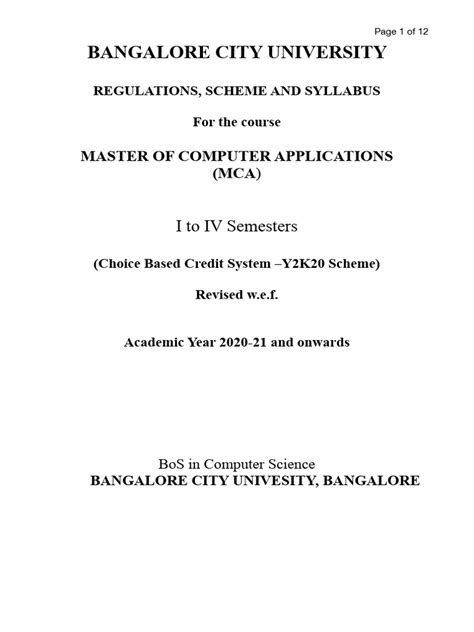 Page 1 of 12

BANGALORE CITY UNIVERSITY

REGULATIONS, SCHEME AND SYLLABUS

For the course

MASTER OF COMPUTER APPLICATIONS (MCA)

I to IV Semesters

(Choice Based Credit System –Y2K20 Scheme)

Revised w.e.f.

Academic Year 2020-21 and onwards

BoS in Computer Science
BANGALORE CITY UNIVESITY, BANGALORE